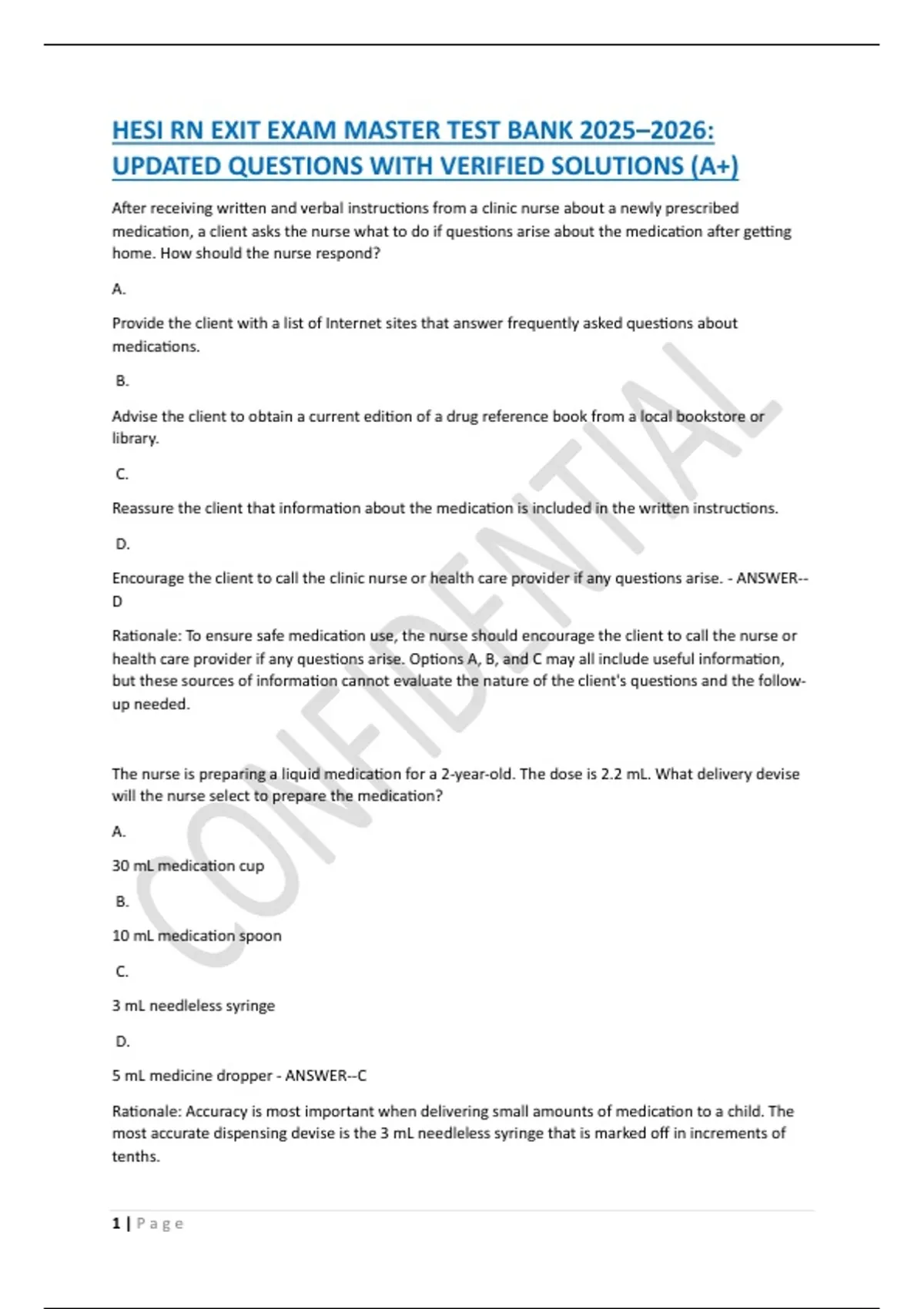 HESI RN EXIT EXAM MASTER TEST BANK 2025–2026: UPDATED QUESTIONS WITH VERIFIED SOLUTIONS (A+)

After receiving written and verbal instructions from a clinic nurse about a newly prescribed medication, a client asks the nurse what to do if questions arise about the medication after getting home. How should the nurse respond?

A.

Provide the client with a list of Internet sites that answer frequently asked questions about medications.

B.

Advise the client to obtain a current edition of a drug reference book from a local bookstore or library.

C.

Reassure the client that information about the medication is included in the written instructions.

D.

Encourage the client to call the clinic nurse or health care provider if any questions arise. - ANSWER--D

Rationale: To ensure safe medication use, the nurse should encourage the client to call the nurse or health care provider if any questions arise. Options A, B, and C may all include useful information, but these sources of information cannot evaluate the nature of the client's questions and the follow-up needed.

The nurse is preparing a liquid medication for a 2-year-old. The dose is 2.2 mL. What delivery devise will the nurse select to prepare the medication?

A.

30 mL medication cup

B.

10 mL medication spoon

C.

3 mL needleless syringe

D.

5 mL medicine dropper - ANSWER--C

Rationale: Accuracy is most important when delivering small amounts of medication to a child. The most accurate dispensing devise is the 3 mL needleless syringe that is marked off in increments of tenths.

CONFIDENTIAL

1 | Page